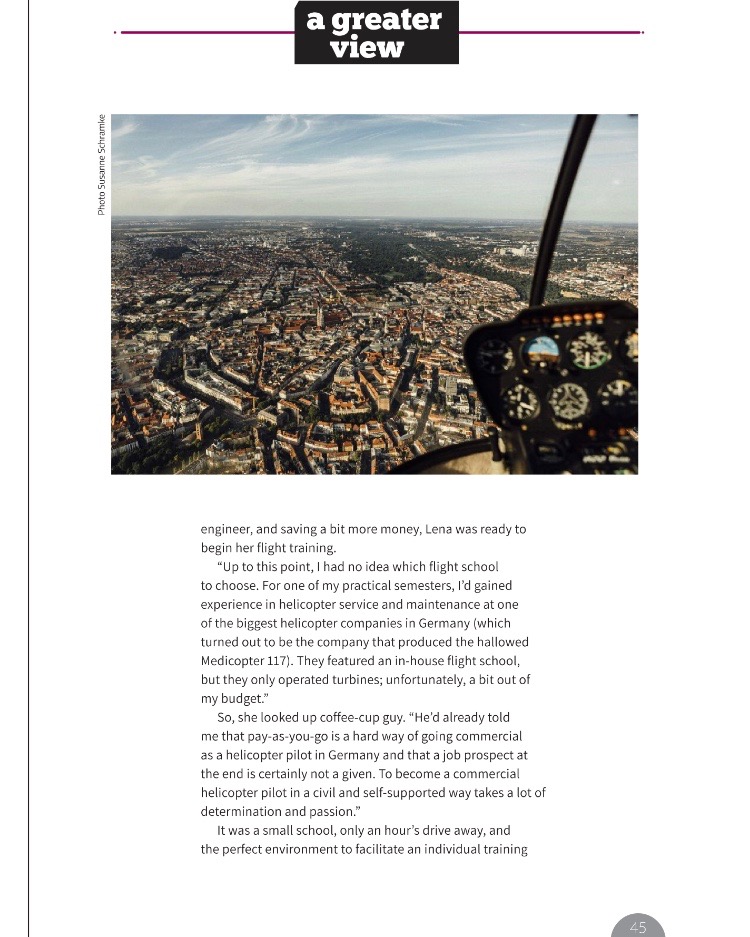 a greater view

Photo Susanne Schramke

engineer, and saving a bit more money, Lena was ready to begin her flight training.

"Up to this point, I had no idea which flight school to choose. For one of my practical semesters, I'd gained experience in helicopter service and maintenance at one of the biggest helicopter companies in Germany (which turned out to be the company that produced the hallowed Medicopter 117). They featured an in-house flight school, but they only operated turbines; unfortunately, a bit out of my budget."

So, she looked up coffee-cup guy. "He'd already told me that pay-as-you-go is a hard way of going commercial as a helicopter pilot in Germany and that a job prospect at the end is certainly not a given. To become a commercial helicopter pilot in a civil and self-supported way takes a lot of determination and passion."

It was a small school, only an hour's drive away, and the perfect environment to facilitate an individual training

45